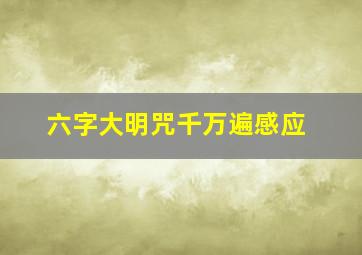 六字大明咒千万遍感应